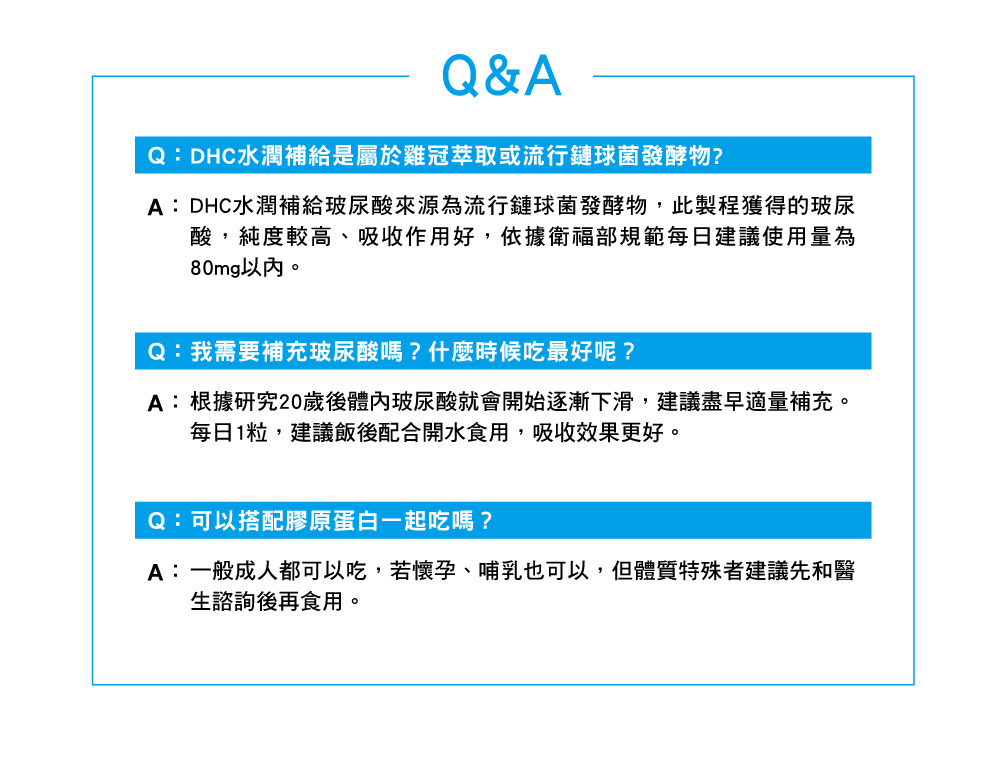 Q&A

Q：DHC水潤補給是屬於雞冠萃取或流行鏈球菌發酵物?

A：DHC水潤補給玻尿酸來源為流行鏈球菌發酵物，此製程獲得的玻尿酸，純度較高、吸收作用好，依據衛福部規範每日建議使用量為80mg以內。

Q：我需要補充玻尿酸嗎？什麼時候吃最好呢？

A：根據研究20歲後體內玻尿酸就會開始逐漸下滑，建議盡早適量補充。每日1粒，建議飯後配合開水食用，吸收效果更好。

Q：可以搭配膠原蛋白一起吃嗎？

A：一般成人都可以吃，若懷孕、哺乳也可以，但體質特殊者建議先和醫生諮詢後再食用。